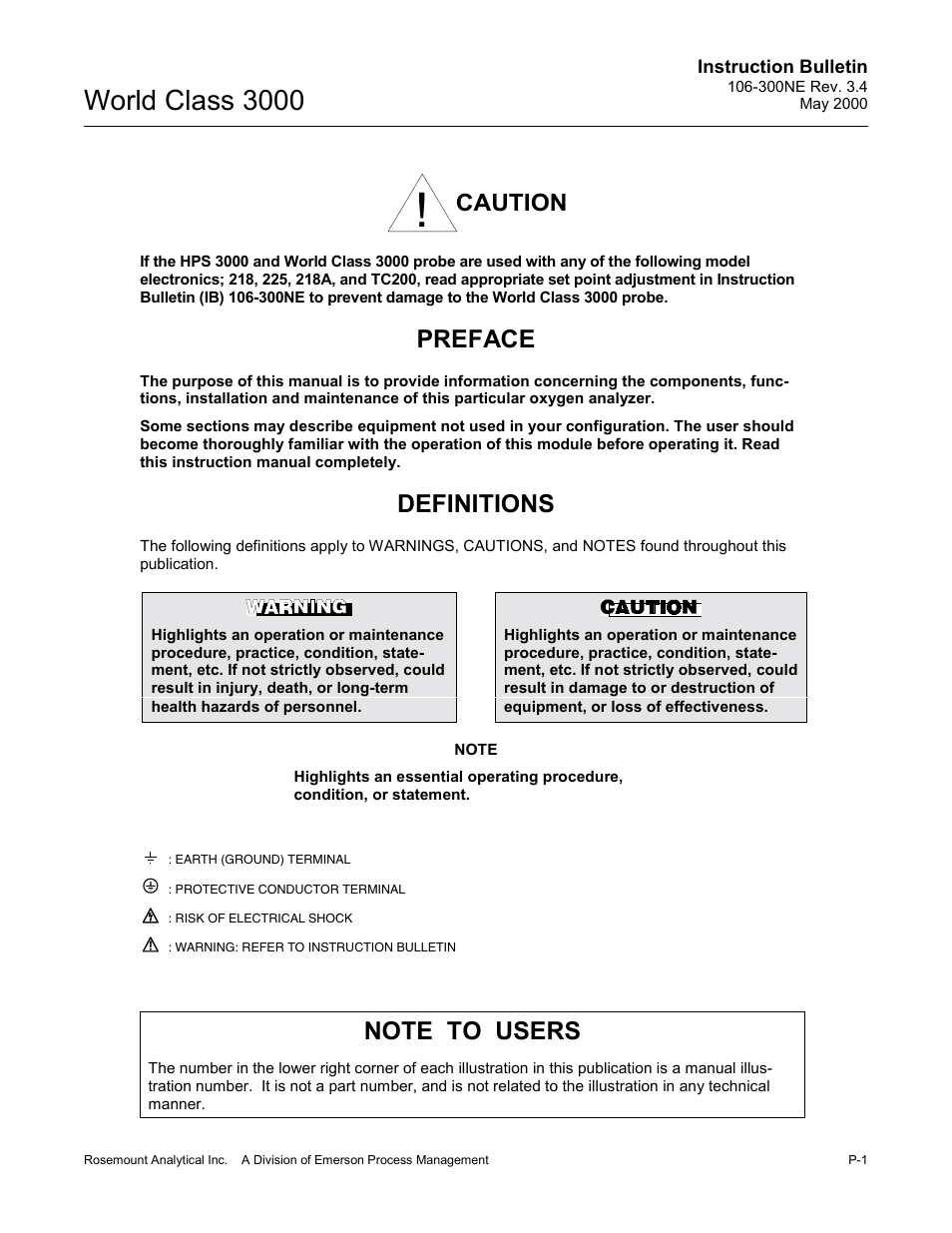 World Class 3000

Instruction Bulletin
106-300NE Rev. 3.4
May 2000

!

CAUTION

If the HPS 3000 and World Class 3000 probe are used with any of the following model electronics; 218, 225, 218A, and TC200, read appropriate set point adjustment in Instruction Bulletin (IB) 106-300NE to prevent damage to the World Class 3000 probe.

PREFACE

The purpose of this manual is to provide information concerning the components, functions, installation and maintenance of this particular oxygen analyzer.

Some sections may describe equipment not used in your configuration. The user should become thoroughly familiar with the operation of this module before operating it. Read this instruction manual completely.

DEFINITIONS

The following definitions apply to WARNINGS, CAUTIONS, and NOTES found throughout this publication.

WARNING

Highlights an operation or maintenance procedure, practice, condition, statement, etc. If not strictly observed, could result in injury, death, or long-term health hazards of personnel.

CAUTION

Highlights an operation or maintenance procedure, practice, condition, statement, etc. If not strictly observed, could result in damage to or destruction of equipment, or loss of effectiveness.

NOTE

Highlights an essential operating procedure, condition, or statement.

: EARTH (GROUND) TERMINAL

: PROTECTIVE CONDUCTOR TERMINAL

: RISK OF ELECTRICAL SHOCK

: WARNING: REFER TO INSTRUCTION BULLETIN

NOTE TO USERS

The number in the lower right corner of each illustration in this publication is a manual illustration number. It is not a part number, and is not related to the illustration in any technical manner.

Rosemount Analytical Inc. A Division of Emerson Process Management

P-1